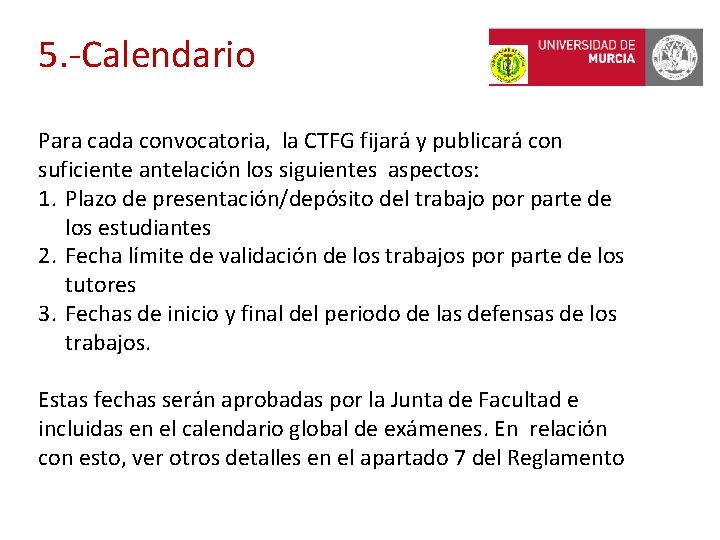 5.-Calendario

UNIVERSIDAD DE MURCIA

Para cada convocatoria, la CTFG fijará y publicará con suficiente antelación los siguientes aspectos:
1. Plazo de presentación/depósito del trabajo por parte de los estudiantes
2. Fecha límite de validación de los trabajos por parte de los tutores
3. Fechas de inicio y final del periodo de las defensas de los trabajos.

Estas fechas serán aprobadas por la Junta de Facultad e incluidas en el calendario global de exámenes. En relación con esto, ver otros detalles en el apartado 7 del Reglamento